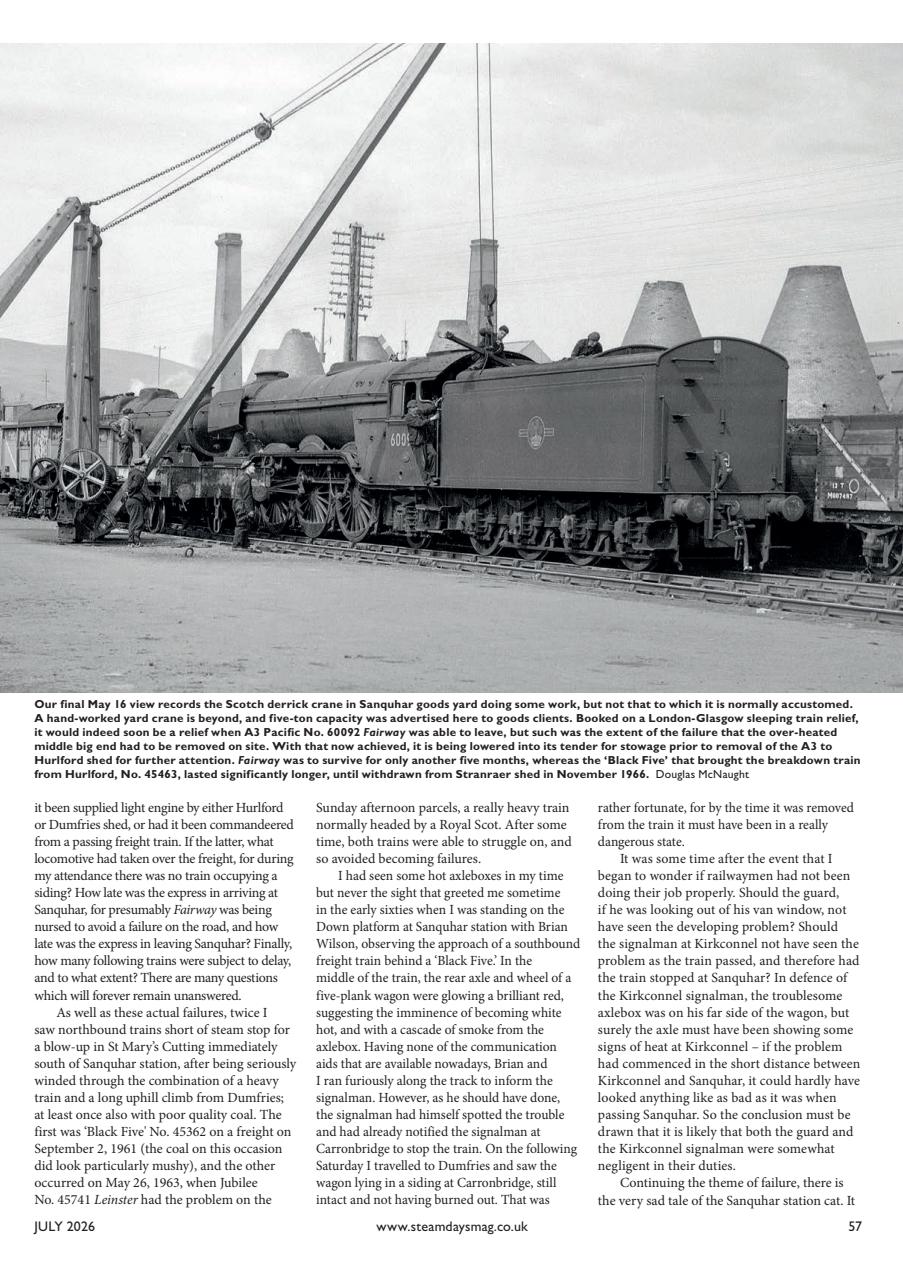 Our final May 16 view records the Scotch derrick crane in Sanquhar goods yard doing some work, but not that to which it is normally accustomed. A hand-worked yard crane is beyond, and five-ton capacity was advertised here to goods clients. Booked on a London-Glasgow sleeping train relief, it would indeed soon be a relief when A3 Pacific No. 60092 Fairway was able to leave, but such was the extent of the failure that the over-heated middle big end had to be removed on site. With that now achieved, it is being lowered into its tender for stowage prior to removal of the A3 to Hurlford shed for further attention. Fairway was to survive for only another five months, whereas the 'Black Five' that brought the breakdown train from Hurlford, No. 45463, lasted significantly longer, until withdrawn from Stranraer shed in November 1966. Douglas McNaught

it been supplied light engine by either Hurlford or Dumfries shed, or had it been commandeered from a passing freight train. If the latter, what locomotive had taken over the freight, for during my attendance there was no train occupying a siding? How late was the express in arriving at Sanquhar, for presumably Fairway was being nursed to avoid a failure on the road, and how late was the express in leaving Sanquhar? Finally, how many following trains were subject to delay, and to what extent? There are many questions which will forever remain unanswered.

As well as these actual failures, twice I saw northbound trains short of steam stop for a blow-up in St Mary's Cutting immediately south of Sanquhar station, after being seriously winded through the combination of a heavy train and a long uphill climb from Dumfries; at least once also with poor quality coal. The first was 'Black Five' No. 45362 on a freight on September 2, 1961 (the coal on this occasion did look particularly mushy), and the other occurred on May 26, 1963, when Jubilee No. 45741 Leinster had the problem on the Sunday afternoon parcels, a really heavy train normally headed by a Royal Scot. After some time, both trains were able to struggle on, and so avoided becoming failures.

I had seen some hot axleboxes in my time but never the sight that greeted me sometime in the early sixties when I was standing on the Down platform at Sanquhar station with Brian Wilson, observing the approach of a southbound freight train behind a 'Black Five.' In the middle of the train, the rear axle and wheel of a five-plank wagon were glowing a brilliant red, suggesting the imminence of becoming white hot, and with a cascade of smoke from the axlebox. Having none of the communication aids that are available nowadays, Brian and I ran furiously along the track to inform the signalman. However, as he should have done, the signalman had himself spotted the trouble and had already notified the signalman at Carronbridge to stop the train. On the following Saturday I travelled to Dumfries and saw the wagon lying in a siding at Carronbridge, still intact and not having burned out. That was rather fortunate, for by the time it was removed from the train it must have been in a really dangerous state.

It was some time after the event that I began to wonder if railwaymen had not been doing their job properly. Should the guard, if he was looking out of his van window, not have seen the developing problem? Should the signalman at Kirkconnel not have seen the problem as the train passed, and therefore had the train stopped at Sanquhar? In defence of the Kirkconnel signalman, the troublesome axlebox was on his far side of the wagon, but surely the axle must have been showing some signs of heat at Kirkconnel – if the problem had commenced in the short distance between Kirkconnel and Sanquhar, it could hardly have looked anything like as bad as it was when passing Sanquhar. So the conclusion must be drawn that it is likely that both the guard and the Kirkconnel signalman were somewhat negligent in their duties.

Continuing the theme of failure, there is the very sad tale of the Sanquhar station cat. It

JULY 2026 www.steamdaysmag.co.uk 57